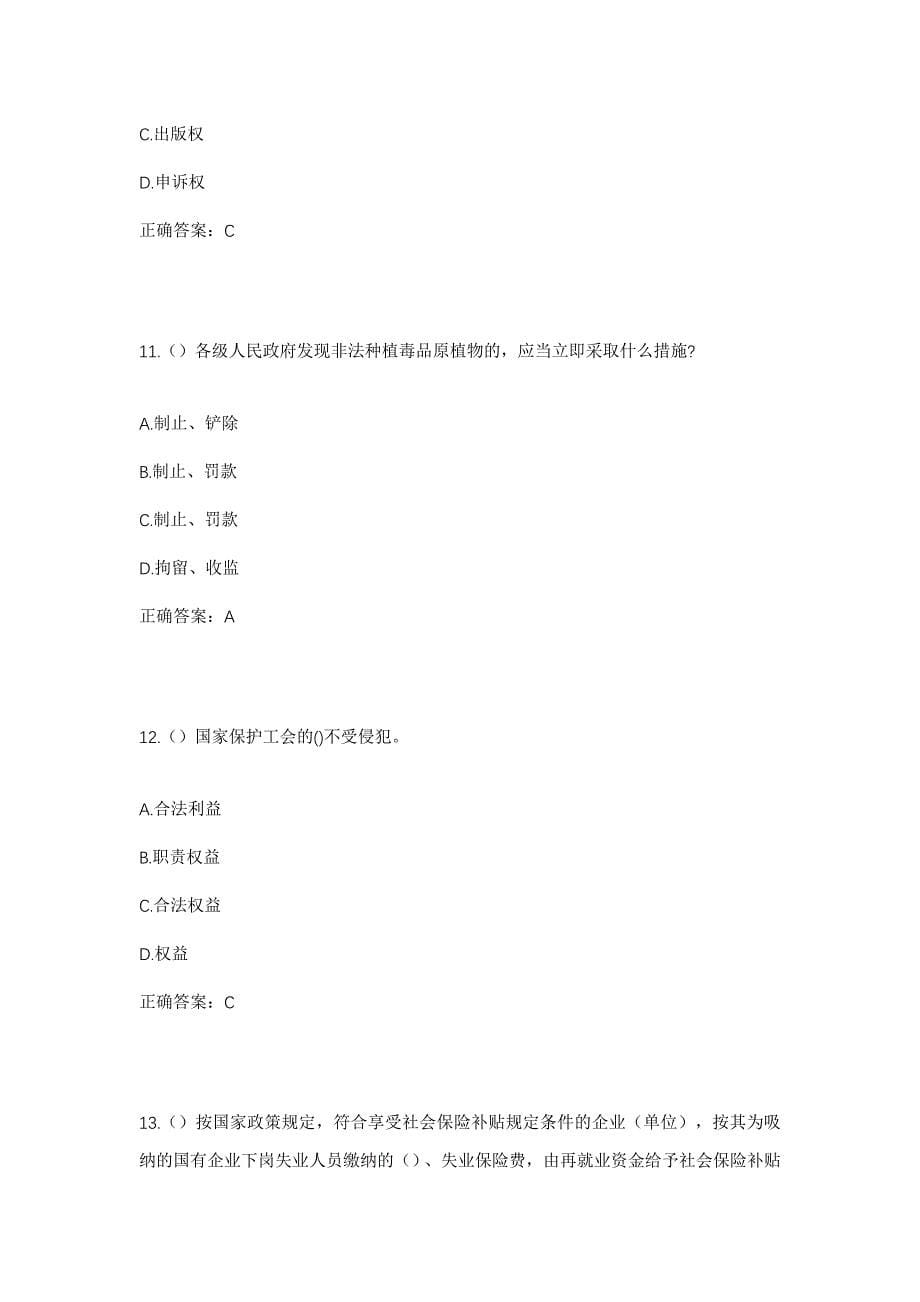 C.出版权

D.申诉权

正确答案：C

11.（）各级人民政府发现非法种植毒品原植物的，应当立即采取什么措施?

A.制止、铲除

B.制止、罚款

C.制止、罚款

D.拘留、收监

正确答案：A

12.（）国家保护工会的()不受侵犯。

A.合法利益

B.职责权益

C.合法权益

D.权益

正确答案：C

13.（）按国家政策规定，符合享受社会保险补贴规定条件的企业（单位），按其为吸纳的国有企业下岗失业人员缴纳的（）、失业保险费，由再就业资金给予社会保险补贴